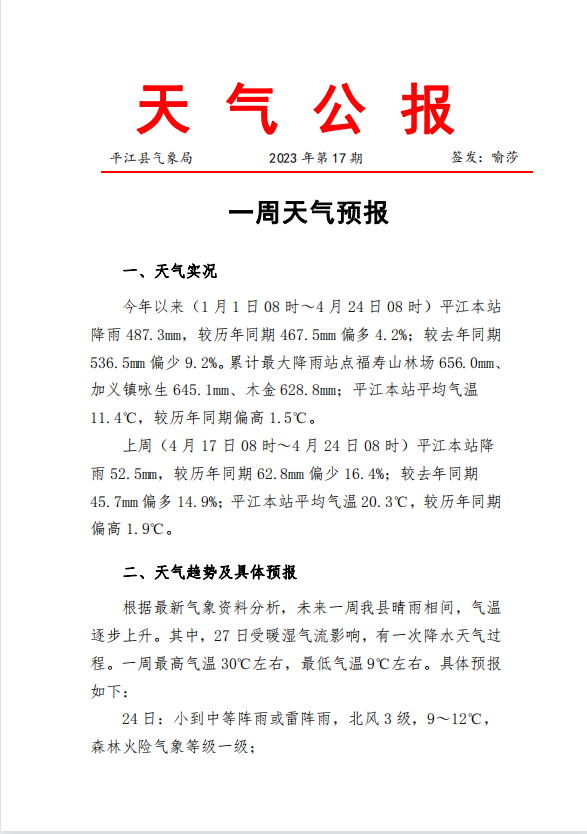 天 气 公 报

平江县气象局　　2023 年第 17 期　　签发：喻莎

一周天气预报

一、天气实况

今年以来（1 月 1 日 08 时～4 月 24 日 08 时）平江本站降雨 487.3mm，较历年同期 467.5mm 偏多 4.2%；较去年同期 536.5mm 偏少 9.2%。累计最大降雨站点福寿山林场 656.0mm、加义镇咏生 645.1mm、木金 628.8mm；平江本站平均气温 11.4℃，较历年同期偏高 1.5℃。

上周（4 月 17 日 08 时～4 月 24 日 08 时）平江本站降雨 52.5mm，较历年同期 62.8mm 偏少 16.4%；较去年同期 45.7mm 偏多 14.9%；平江本站平均气温 20.3℃，较历年同期偏高 1.9℃。

二、天气趋势及具体预报

根据最新气象资料分析，未来一周我县晴雨相间，气温逐步上升。其中，27 日受暖湿气流影响，有一次降水天气过程。一周最高气温 30℃左右，最低气温 9℃左右。具体预报如下：

24 日：小到中等阵雨或雷阵雨，北风 3 级，9～12℃，森林火险气象等级一级；